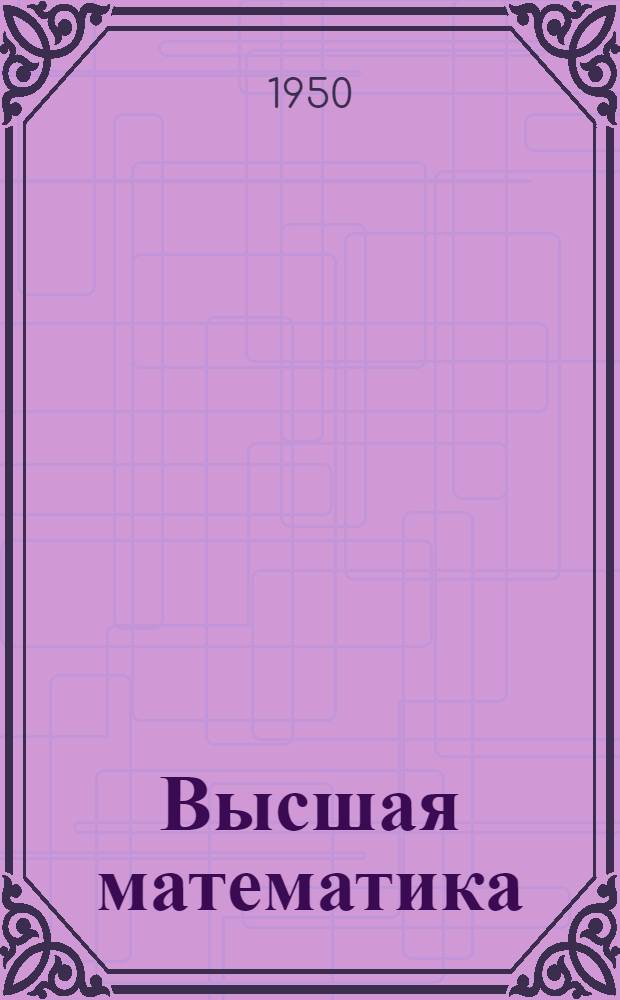 1950

Высшая математика